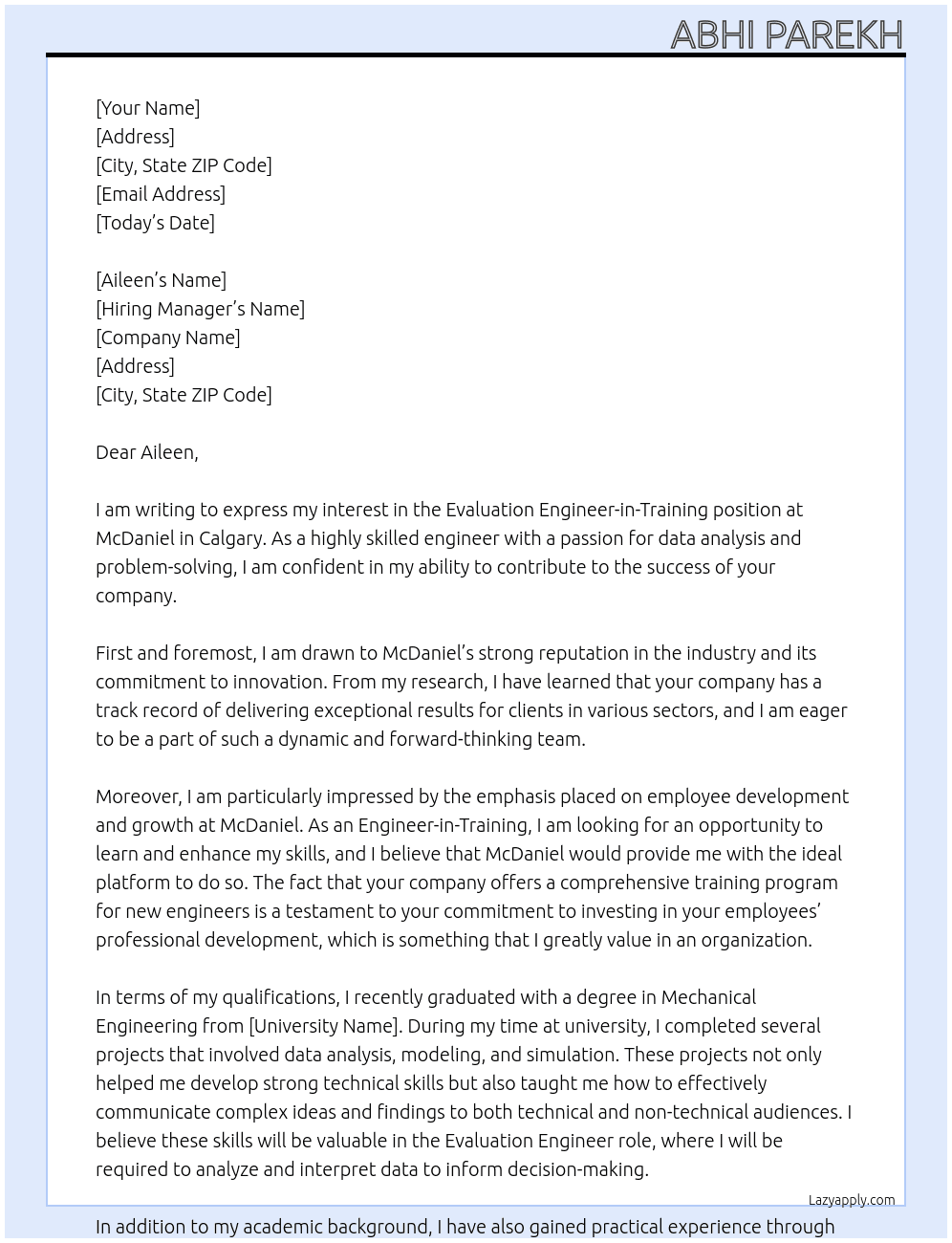 ABHI PAREKH

[Your Name]
[Address]
[City, State ZIP Code]
[Email Address]
[Today's Date]

[Aileen's Name]
[Hiring Manager's Name]
[Company Name]
[Address]
[City, State ZIP Code]

Dear Aileen,

I am writing to express my interest in the Evaluation Engineer-in-Training position at McDaniel in Calgary. As a highly skilled engineer with a passion for data analysis and problem-solving, I am confident in my ability to contribute to the success of your company.

First and foremost, I am drawn to McDaniel's strong reputation in the industry and its commitment to innovation. From my research, I have learned that your company has a track record of delivering exceptional results for clients in various sectors, and I am eager to be a part of such a dynamic and forward-thinking team.

Moreover, I am particularly impressed by the emphasis placed on employee development and growth at McDaniel. As an Engineer-in-Training, I am looking for an opportunity to learn and enhance my skills, and I believe that McDaniel would provide me with the ideal platform to do so. The fact that your company offers a comprehensive training program for new engineers is a testament to your commitment to investing in your employees' professional development, which is something that I greatly value in an organization.

In terms of my qualifications, I recently graduated with a degree in Mechanical Engineering from [University Name]. During my time at university, I completed several projects that involved data analysis, modeling, and simulation. These projects not only helped me develop strong technical skills but also taught me how to effectively communicate complex ideas and findings to both technical and non-technical audiences. I believe these skills will be valuable in the Evaluation Engineer role, where I will be required to analyze and interpret data to inform decision-making.

Lazyapply.com

In addition to my academic background, I have also gained practical experience through